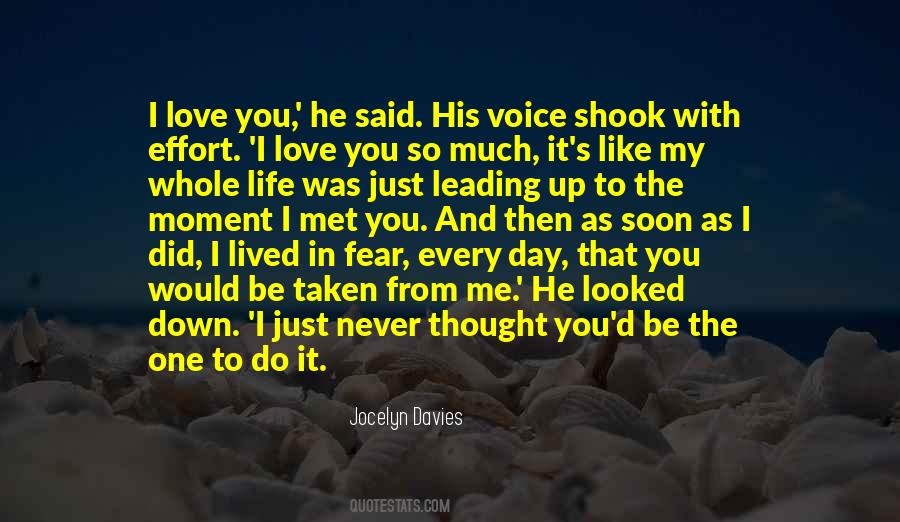 I love you,' he said. His voice shook with effort. 'I love you so much, it's like my whole life was just leading up to the moment I met you. And then as soon as I did, I lived in fear, every day, that you would be taken from me.' He looked down. 'I just never thought you'd be the one to do it.

Jocelyn Davies

QUOTESTATS.COM